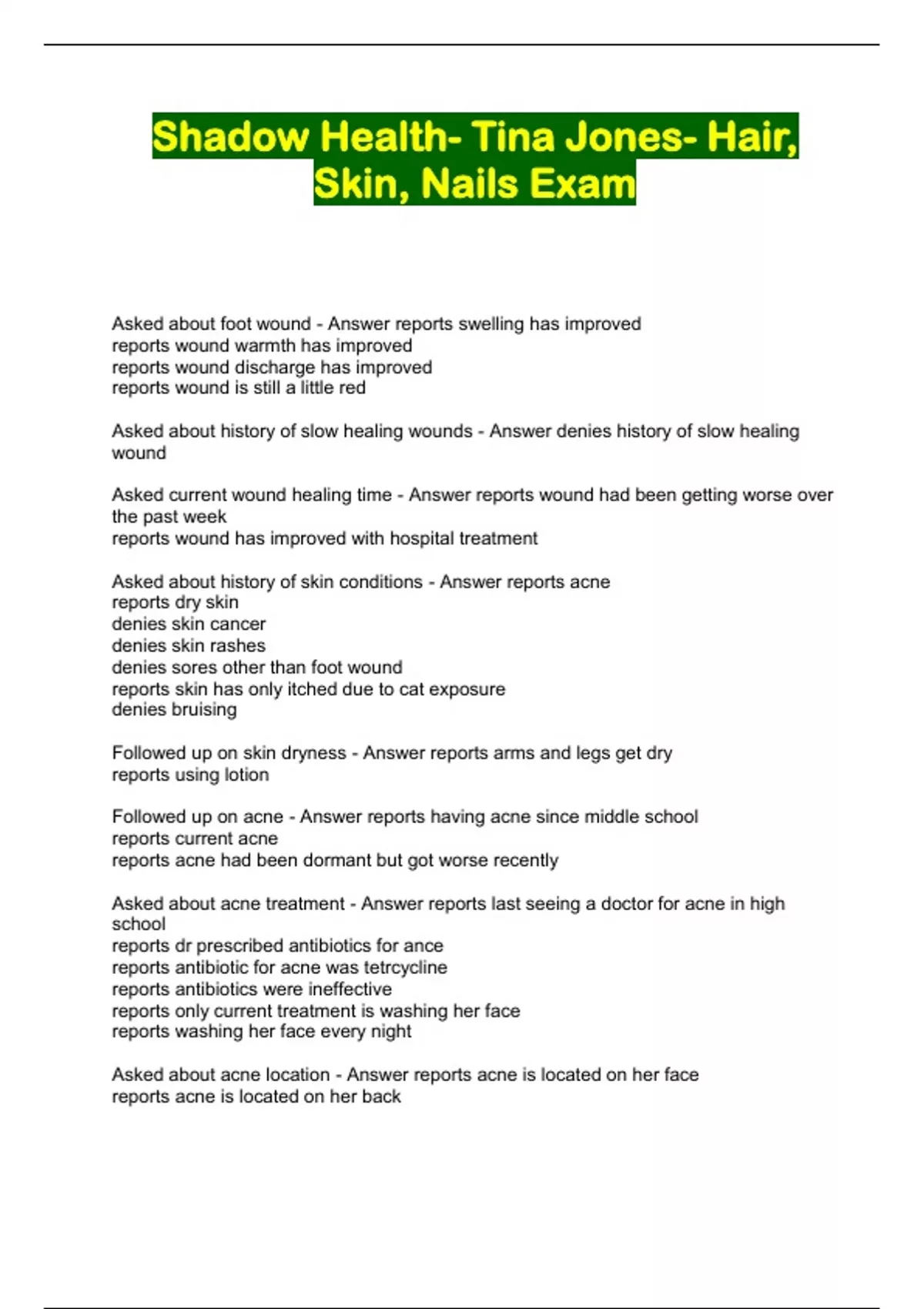 Shadow Health- Tina Jones- Hair, Skin, Nails Exam

Asked about foot wound - Answer reports swelling has improved
reports wound warmth has improved
reports wound discharge has improved
reports wound is still a little red

Asked about history of slow healing wounds - Answer denies history of slow healing wound

Asked current wound healing time - Answer reports wound had been getting worse over the past week
reports wound has improved with hospital treatment

Asked about history of skin conditions - Answer reports acne
reports dry skin
denies skin cancer
denies skin rashes
denies sores other than foot wound
reports skin has only itched due to cat exposure
denies bruising

Followed up on skin dryness - Answer reports arms and legs get dry
reports using lotion

Followed up on acne - Answer reports having acne since middle school
reports current acne
reports acne had been dormant but got worse recently

Asked about acne treatment - Answer reports last seeing a doctor for acne in high school
reports dr prescribed antibiotics for ance
reports antibiotic for acne was tetrcycline
reports antibiotics were ineffective
reports only current treatment is washing her face
reports washing her face every night

Asked about acne location - Answer reports acne is located on her face
reports acne is located on her back